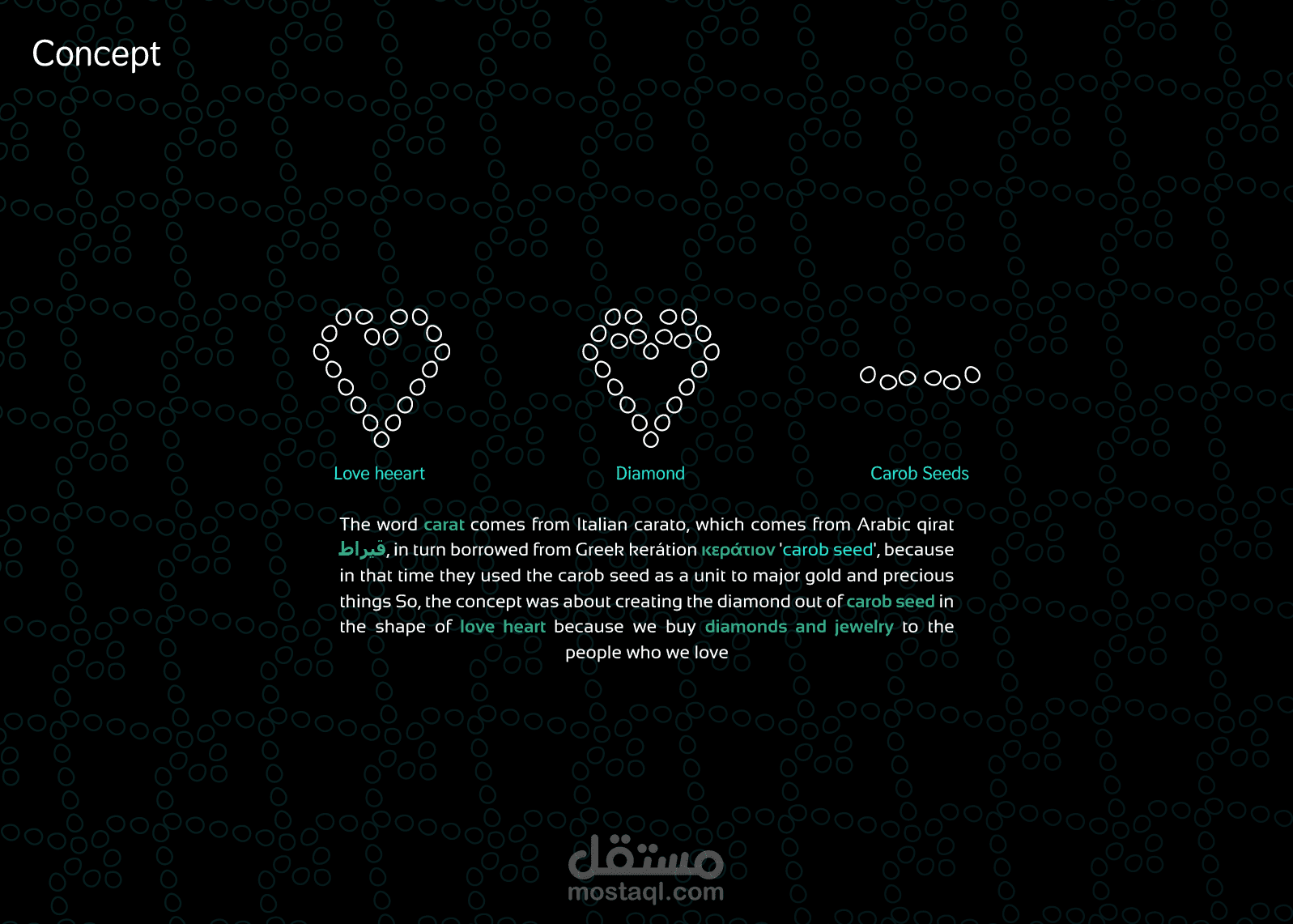 Concept

Love heeart

Diamond

Carob Seeds

The word carat comes from Italian carato, which comes from Arabic qirat قيراط, in turn borrowed from Greek kerátion κεράτιον 'carob seed', because in that time they used the carob seed as a unit to major gold and precious things So, the concept was about creating the diamond out of carob seed in the shape of love heart because we buy diamonds and jewelry to the people who we love

مستقل
mostaql.com